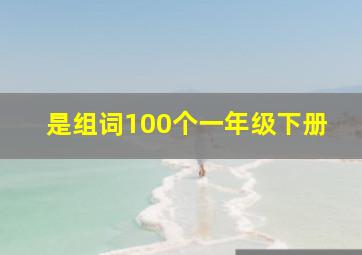 是组词100个一年级下册